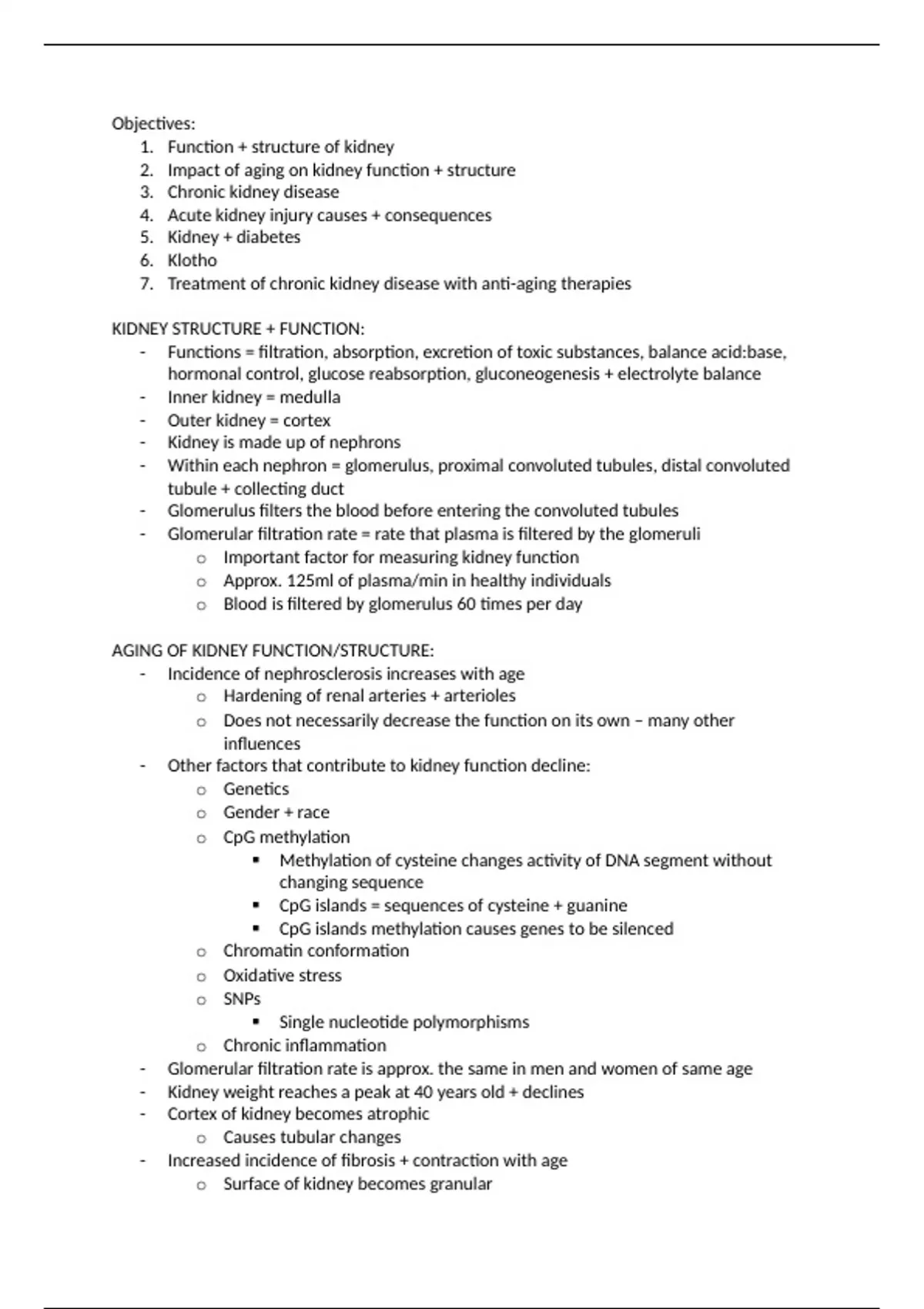 Objectives:
1. Function + structure of kidney
2. Impact of aging on kidney function + structure
3. Chronic kidney disease
4. Acute kidney injury causes + consequences
5. Kidney + diabetes
6. Klotho
7. Treatment of chronic kidney disease with anti-aging therapies

KIDNEY STRUCTURE + FUNCTION:
- Functions = filtration, absorption, excretion of toxic substances, balance acid:base, hormonal control, glucose reabsorption, gluconeogenesis + electrolyte balance
- Inner kidney = medulla
- Outer kidney = cortex
- Kidney is made up of nephrons
- Within each nephron = glomerulus, proximal convoluted tubules, distal convoluted tubule + collecting duct
- Glomerulus filters the blood before entering the convoluted tubules
- Glomerular filtration rate = rate that plasma is filtered by the glomeruli
  o Important factor for measuring kidney function
  o Approx. 125ml of plasma/min in healthy individuals
  o Blood is filtered by glomerulus 60 times per day

AGING OF KIDNEY FUNCTION/STRUCTURE:
- Incidence of nephrosclerosis increases with age
  o Hardening of renal arteries + arterioles
  o Does not necessarily decrease the function on its own – many other influences
- Other factors that contribute to kidney function decline:
  o Genetics
  o Gender + race
  o CpG methylation
    ▪ Methylation of cysteine changes activity of DNA segment without changing sequence
    ▪ CpG islands = sequences of cysteine + guanine
    ▪ CpG islands methylation causes genes to be silenced
  o Chromatin conformation
  o Oxidative stress
  o SNPs
    ▪ Single nucleotide polymorphisms
  o Chronic inflammation
- Glomerular filtration rate is approx. the same in men and women of same age
- Kidney weight reaches a peak at 40 years old + declines
- Cortex of kidney becomes atrophic
  o Causes tubular changes
- Increased incidence of fibrosis + contraction with age
  o Surface of kidney becomes granular